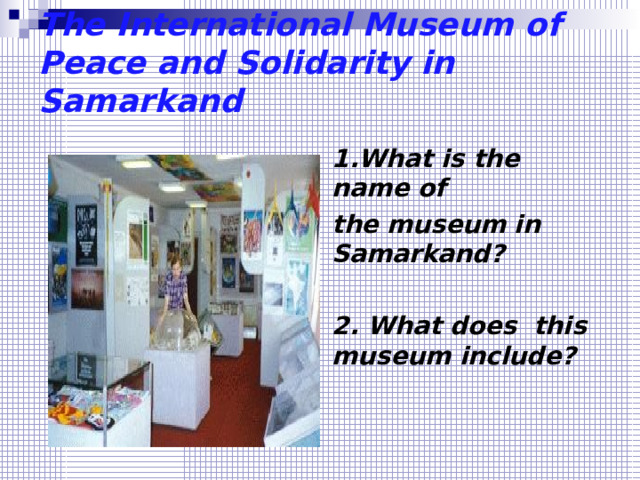 The International Museum of Peace and Solidarity in Samarkand

1.What is the name of

the museum in Samarkand?

2. What does this museum include?